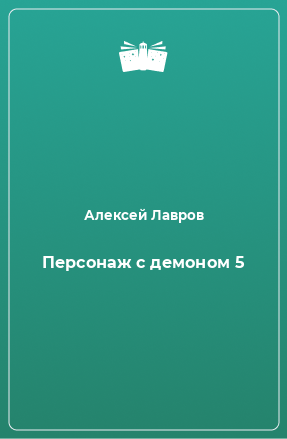 Алексей Лавров

Персонаж с демоном 5